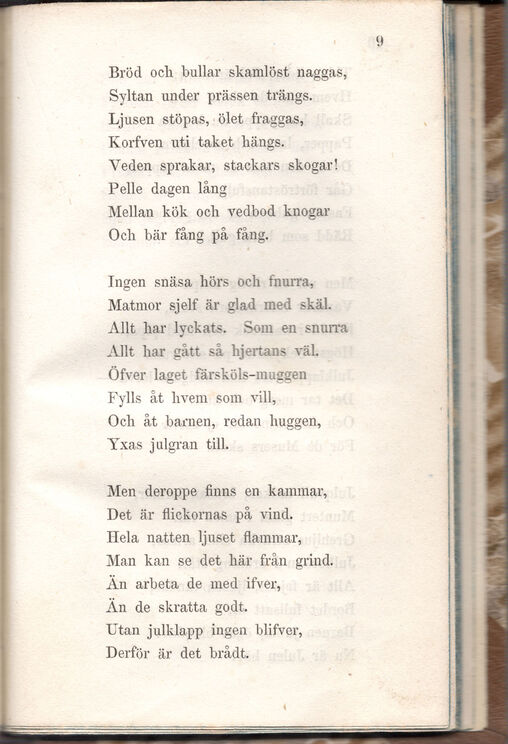 9

Bröd och bullar skamlöst naggas,
Syltan under prässen trängs.
Ljusen stöpas, ölet fraggas,
Korfven uti taket hängs.
Veden sprakar, stackars skogar!
Pelle dagen lång
Mellan kök och vedbod knogar
Och bär fång på fång.

Ingen snäsa hörs och fnurra,
Matmor sjelf är glad med skäl.
Allt har lyckats. Som en snurra
Allt har gått så hjertans väl.
Öfver laget färsköls-muggen
Fylls åt hvem som vill,
Och åt barnen, redan huggen,
Yxas julgran till.

Men deroppe finns en kammar,
Det är flickornas på vind.
Hela natten ljuset flammar,
Man kan se det här från grind.
Än arbeta de med ifver,
Än de skratta godt.
Utan julklapp ingen blifver,
Derför är det brådt.